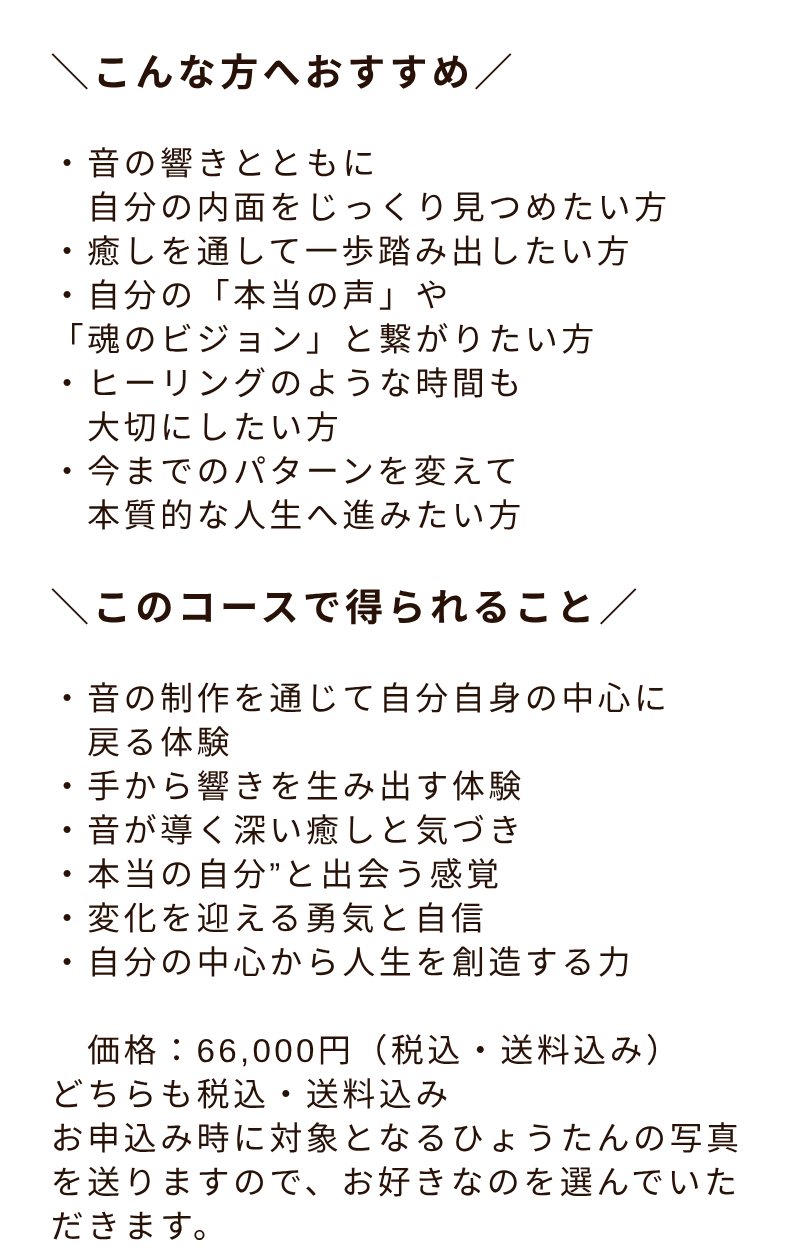 ＼こんな方へおすすめ／

・音の響きとともに
自分の内面をじっくり見つめたい方
・癒しを通して一歩踏み出したい方
・自分の「本当の声」や
「魂のビジョン」と繋がりたい方
・ヒーリングのような時間も
大切にしたい方
・今までのパターンを変えて
本質的な人生へ進みたい方

＼このコースで得られること／

・音の制作を通じて自分自身の中心に
戻る体験
・手から響きを生み出す体験
・音が導く深い癒しと気づき
・本当の自分”と出会う感覚
・変化を迎える勇気と自信
・自分の中心から人生を創造する力

価格：66,000円（税込・送料込み）
どちらも税込・送料込み
お申込み時に対象となるひょうたんの写真を送りますので、お好きなのを選んでいただきます。